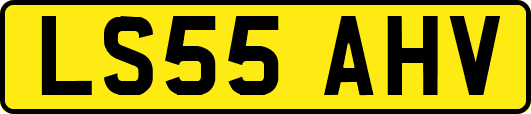 LS55 AHV